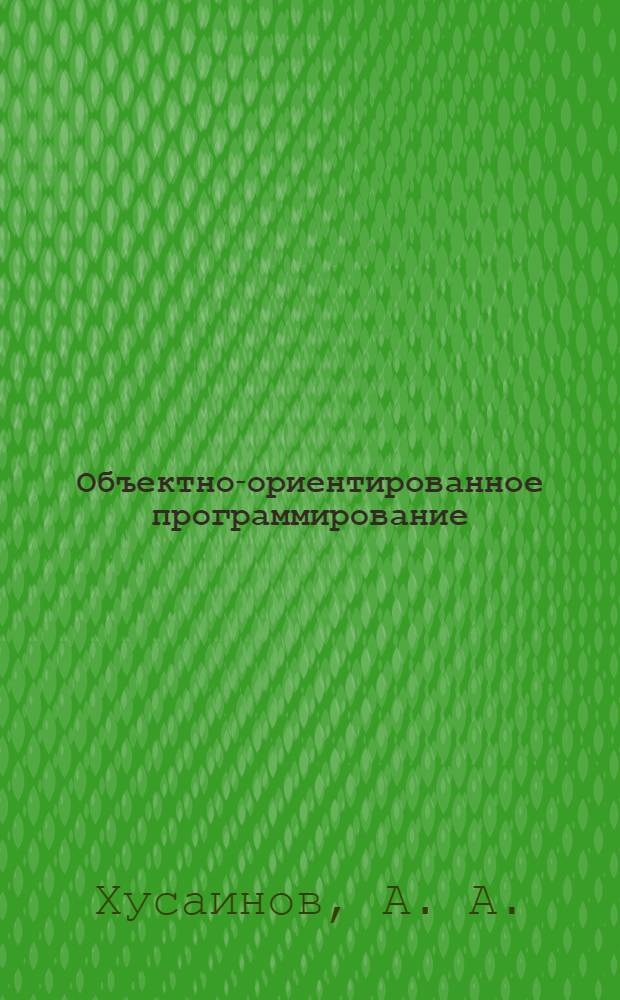 Объектно-ориентированное программирование

Хусаинов, А. А.